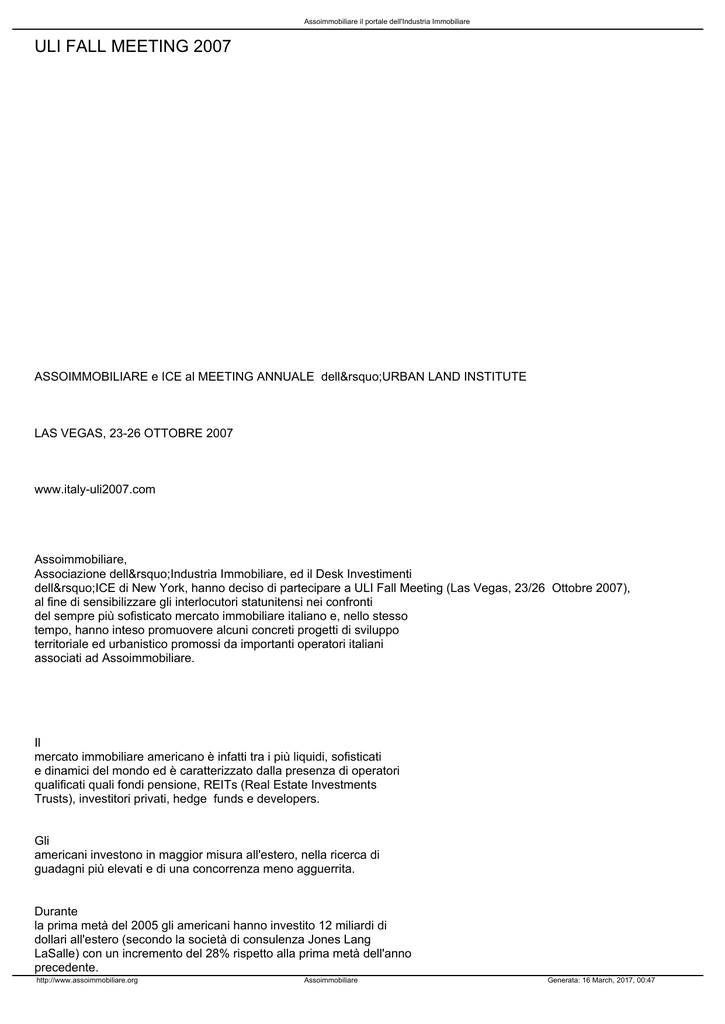 Assoimmobiliare il portale dell'Industria Immobiliare

ULI FALL MEETING 2007

ASSOIMMOBILIARE e ICE al MEETING ANNUALE dell&rsquo;URBAN LAND INSTITUTE

LAS VEGAS, 23-26 OTTOBRE 2007

www.italy-uli2007.com

Assoimmobiliare,
Associazione dell&rsquo;Industria Immobiliare, ed il Desk Investimenti dell&rsquo;ICE di New York, hanno deciso di partecipare a ULI Fall Meeting (Las Vegas, 23/26 Ottobre 2007), al fine di sensibilizzare gli interlocutori statunitensi nei confronti del sempre più sofisticato mercato immobiliare italiano e, nello stesso tempo, hanno inteso promuovere alcuni concreti progetti di sviluppo territoriale ed urbanistico promossi da importanti operatori italiani associati ad Assoimmobiliare.

Il
mercato immobiliare americano è infatti tra i più liquidi, sofisticati e dinamici del mondo ed è caratterizzato dalla presenza di operatori qualificati quali fondi pensione, REITs (Real Estate Investments Trusts), investitori privati, hedge funds e developers.

Gli
americani investono in maggior misura all'estero, nella ricerca di guadagni più elevati e di una concorrenza meno agguerrita.

Durante
la prima metà del 2005 gli americani hanno investito 12 miliardi di dollari all'estero (secondo la società di consulenza Jones Lang LaSalle) con un incremento del 28% rispetto alla prima metà dell'anno precedente.

http://www.assoimmobiliare.org Assoimmobiliare Generata: 16 March, 2017, 00:47